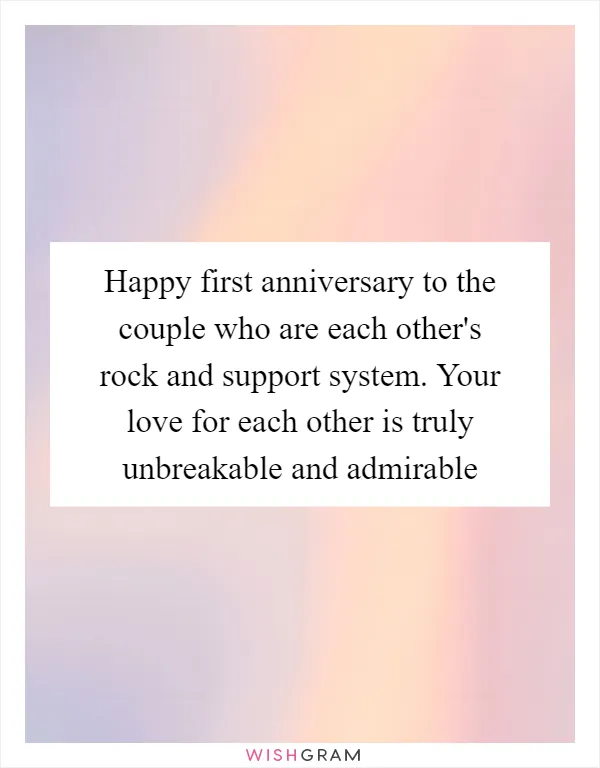 Happy first anniversary to the couple who are each other's rock and support system. Your love for each other is truly unbreakable and admirable

WISHGRAM